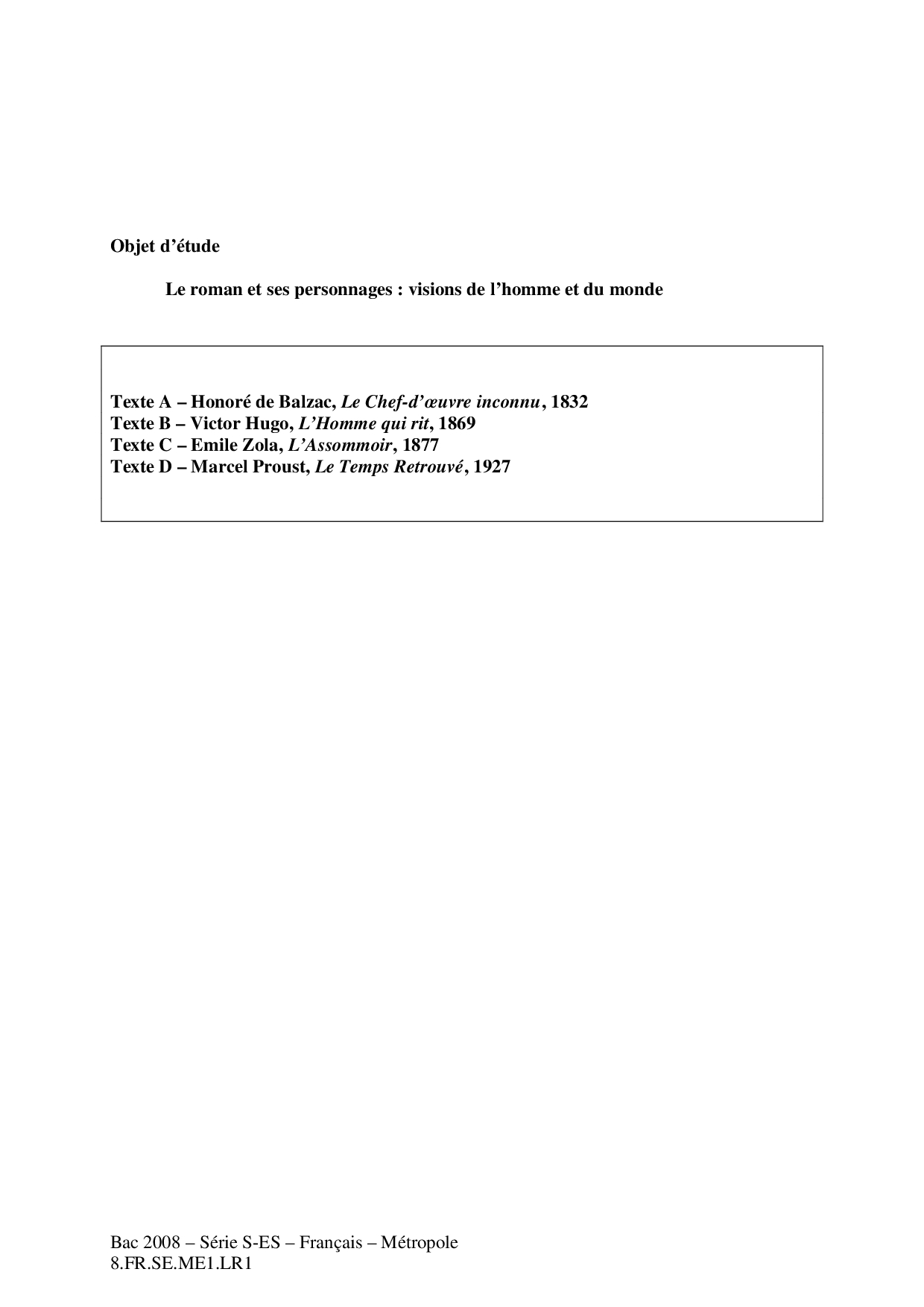 Objet d'étude

Le roman et ses personnages : visions de l'homme et du monde

Texte A – Honoré de Balzac, Le Chef-d'œuvre inconnu, 1832
Texte B – Victor Hugo, L'Homme qui rit, 1869
Texte C – Emile Zola, L'Assommoir, 1877
Texte D – Marcel Proust, Le Temps Retrouvé, 1927

Bac 2008 – Série S-ES – Français – Métropole
8.FR.SE.ME1.LR1